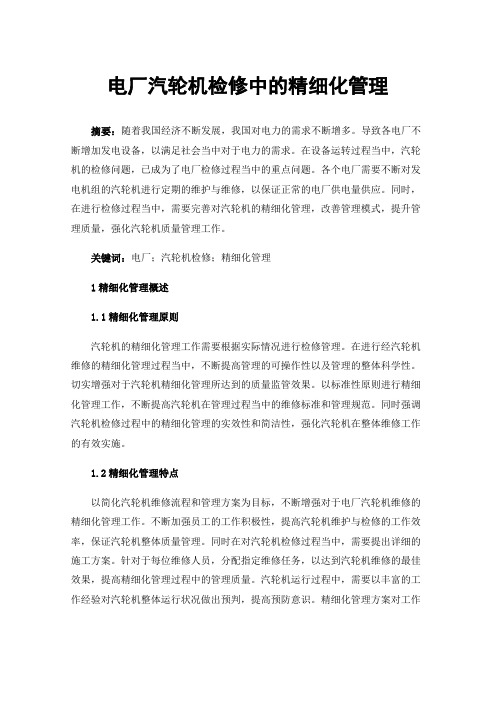 电厂汽轮机检修中的精细化管理

摘要：随着我国经济不断发展，我国对电力的需求不断增多。导致各电厂不断增加发电设备，以满足社会当中对于电力的需求。在设备运转过程当中，汽轮机的检修问题，已成为了电厂检修过程当中的重点问题。各个电厂需要不断对发电机组的汽轮机进行定期的维护与维修，以保证正常的电厂供电量供应。同时，在进行检修过程当中，需要完善对汽轮机的精细化管理，改善管理模式，提升管理质量，强化汽轮机质量管理工作。

关键词：电厂；汽轮机检修；精细化管理

1 精细化管理概述

1.1 精细化管理原则

汽轮机的精细化管理工作需要根据实际情况进行检修管理。在进行经汽轮机维修的精细化管理过程当中，不断提高管理的可操作性以及管理的整体科学性。切实增强对于汽轮机精细化管理所达到的质量监管效果。以标准性原则进行精细化管理工作，不断提高汽轮机在管理过程当中的维修标准和管理规范。同时强调汽轮机检修过程中的精细化管理的实效性和简洁性，强化汽轮机在整体维修工作的有效实施。

1.2 精细化管理特点

以简化汽轮机维修流程和管理方案为目标，不断增强对于电厂汽轮机维修的精细化管理工作。不断加强员工的工作积极性，提高汽轮机维护与检修的工作效率，保证汽轮机整体质量管理。同时在对汽轮机检修过程当中，需要提出详细的施工方案。针对于每位维修人员，分配指定维修任务，以达到汽轮机维修的最佳效果，提高精细化管理过程中的管理质量。汽轮机运行过程中，需要以丰富的工作经验对汽轮机整体运行状况做出预判，提高预防意识。精细化管理方案对工作